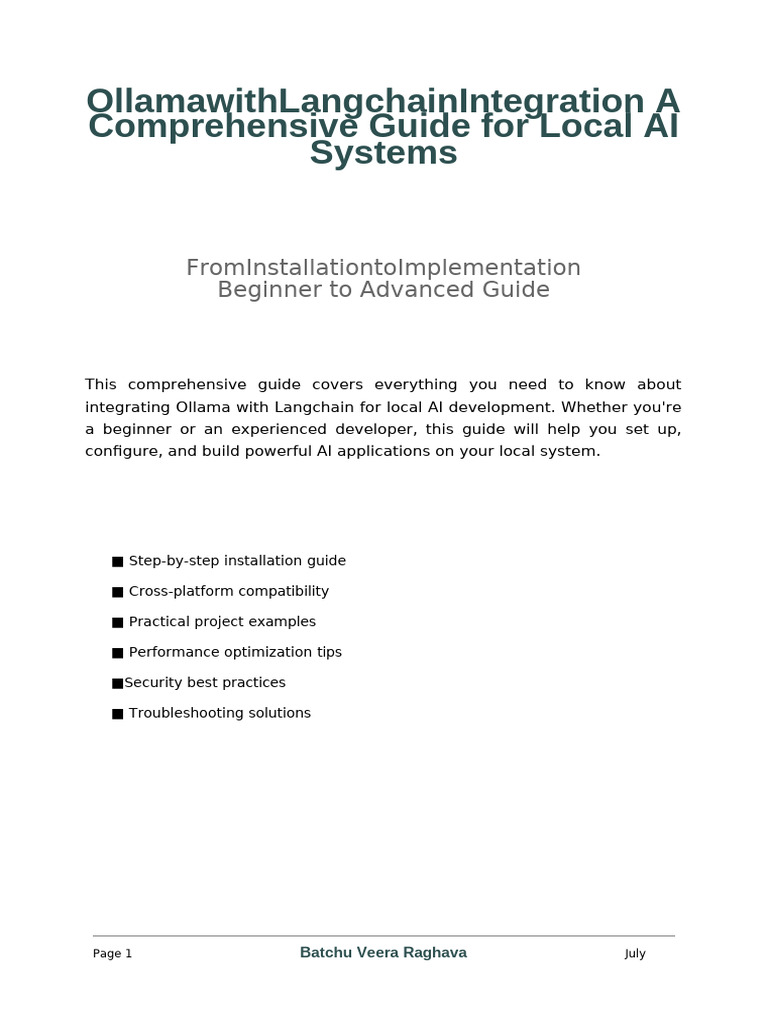 OllamawithLangchainIntegration A Comprehensive Guide for Local AI Systems

FromInstallationtoImplementation
Beginner to Advanced Guide

This comprehensive guide covers everything you need to know about integrating Ollama with Langchain for local AI development. Whether you're a beginner or an experienced developer, this guide will help you set up, configure, and build powerful AI applications on your local system.

■ Step-by-step installation guide
■ Cross-platform compatibility
■ Practical project examples
■ Performance optimization tips
■Security best practices
■ Troubleshooting solutions

Page 1 Batchu Veera Raghava July